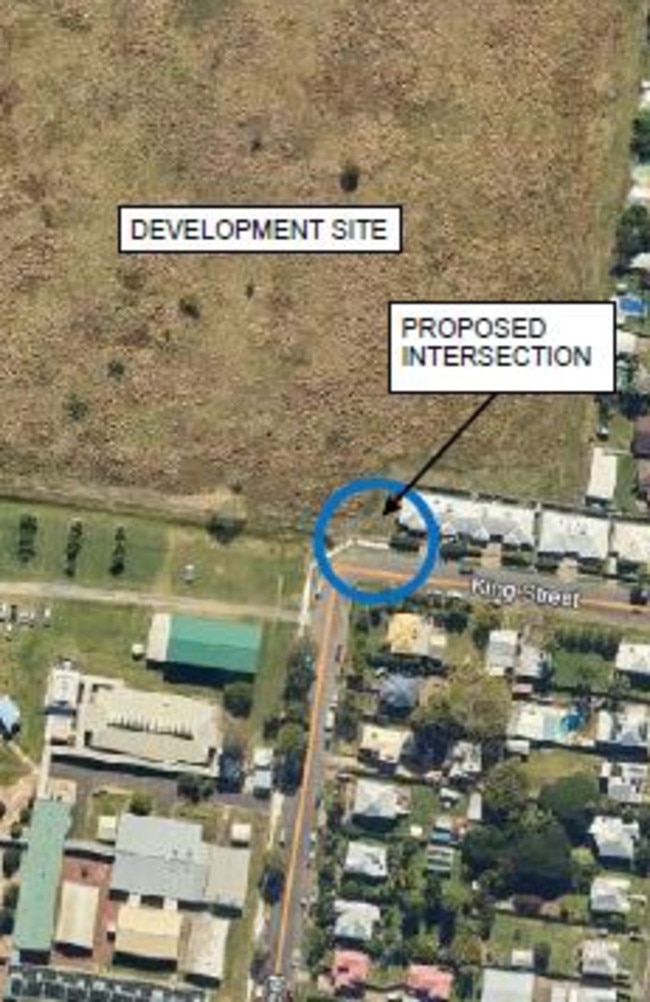 DEVELOPMENT SITE

PROPOSED INTERSECTION

King Street